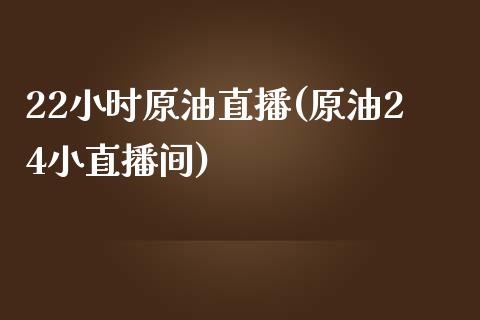 22小时原油直播(原油24小直播间)